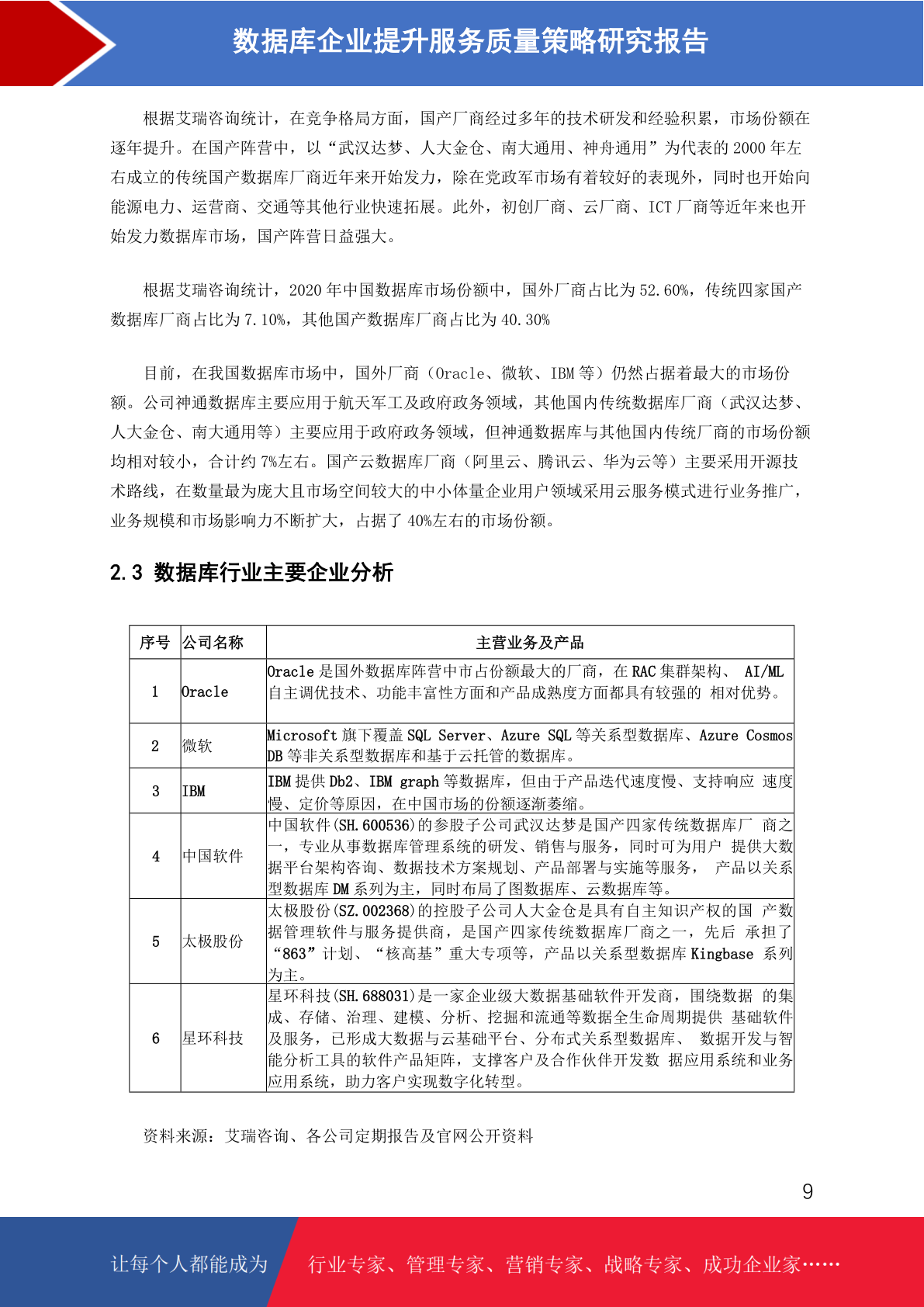 数据库企业提升服务质量策略研究报告

根据艾瑞咨询统计，在竞争格局方面，国产厂商经过多年的技术研发和经验积累，市场份额在逐年提升。在国产阵营中，以“武汉达梦、人大金仓、南大通用、神舟通用”为代表的 2000 年左右成立的传统国产数据库厂商近年来开始发力，除在党政军市场有着较好的表现外，同时也开始向能源电力、运营商、交通等其他行业快速拓展。此外，初创厂商、云厂商、ICT 厂商等近年来也开始发力数据库市场，国产阵营日益强大。

根据艾瑞咨询统计，2020 年中国数据库市场份额中，国外厂商占比为 52.60%，传统四家国产数据库厂商占比为 7.10%，其他国产数据库厂商占比为 40.30%

目前，在我国数据库市场中，国外厂商（Oracle、微软、IBM 等）仍然占据着最大的市场份额。公司神通数据库主要应用于航天军工及政府政务领域，其他国内传统数据库厂商（武汉达梦、人大金仓、南大通用等）主要应用于政府政务领域，但神通数据库与其他国内传统厂商的市场份额均相对较小，合计约 7%左右。国产云数据库厂商（阿里云、腾讯云、华为云等）主要采用开源技术路线，在数量最为庞大且市场空间较大的中小体量企业用户领域采用云服务模式进行业务推广，业务规模和市场影响力不断扩大，占据了 40%左右的市场份额。

2.3 数据库行业主要企业分析

| 序号 | 公司名称 | 主营业务及产品 |
|---|---|---|
| 1 | Oracle | Oracle 是国外数据库阵营中市占份额最大的厂商，在 RAC 集群架构、 AI/ML 自主调优技术、功能丰富性方面和产品成熟度方面都具有较强的 相对优势。 |
| 2 | 微软 | Microsoft 旗下覆盖 SQL Server、Azure SQL 等关系型数据库、Azure Cosmos DB 等非关系型数据库和基于云托管的数据库。 |
| 3 | IBM | IBM 提供 Db2、IBM graph 等数据库，但由于产品迭代速度慢、支持响应 速度慢、定价等原因，在中国市场的份额逐渐萎缩。 |
| 4 | 中国软件 | 中国软件(SH.600536)的参股子公司武汉达梦是国产四家传统数据库厂 商之一，专业从事数据库管理系统的研发、销售与服务，同时可为用户 提供大数据平台架构咨询、数据技术方案规划、产品部署与实施等服务， 产品以关系型数据库 DM 系列为主，同时布局了图数据库、云数据库等。 |
| 5 | 太极股份 | 太极股份(SZ.002368)的控股子公司人大金仓是具有自主知识产权的国 产数据管理软件与服务提供商，是国产四家传统数据库厂商之一，先后 承担了“863”计划、“核高基”重大专项等，产品以关系型数据库 Kingbase 系列为主。 |
| 6 | 星环科技 | 星环科技(SH.688031)是一家企业级大数据基础软件开发商，围绕数据 的集成、存储、治理、建模、分析、挖掘和流通等数据全生命周期提供 基础软件及服务，已形成大数据与云基础平台、分布式关系型数据库、 数据开发与智能分析工具的软件产品矩阵，支撑客户及合作伙伴开发数 据应用系统和业务应用系统，助力客户实现数字化转型。 |

资料来源：艾瑞咨询、各公司定期报告及官网公开资料

9

让每个人都能成为 行业专家、管理专家、营销专家、战略专家、成功企业家……